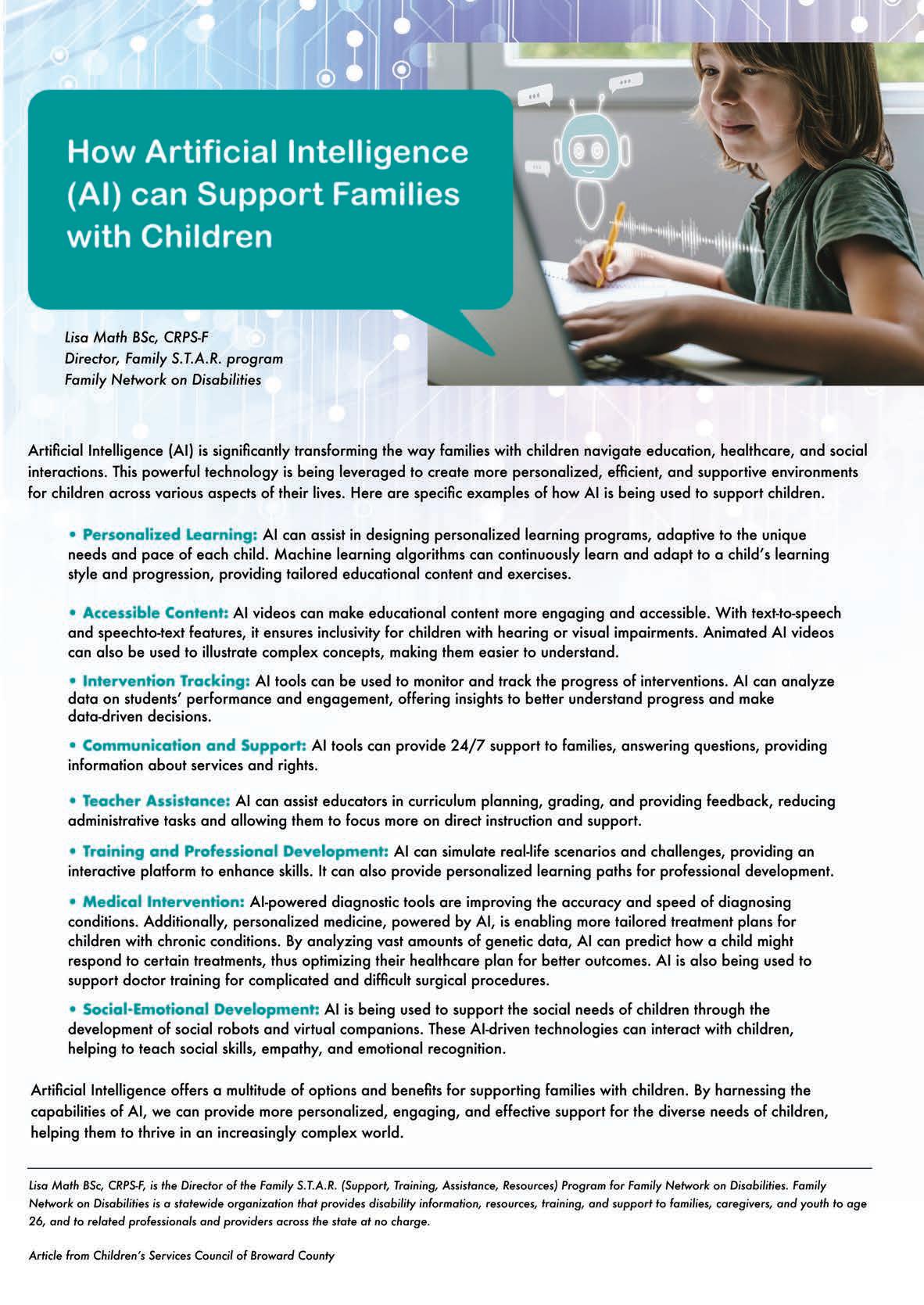 How Artificial Intelligence (AI) can Support Families with Children

Lisa Math BSc, CRPS-F
Director, Family S.T.A.R. program
Family Network on Disabilities

Artificial Intelligence (AI) is significantly transforming the way families with children navigate education, healthcare, and social interactions. This powerful technology is being leveraged to create more personalized, efficient, and supportive environments for children across various aspects of their lives. Here are specific examples of how AI is being used to support children.

• Personalized Learning: AI can assist in designing personalized learning programs, adaptive to the unique needs and pace of each child. Machine learning algorithms can continuously learn and adapt to a child's learning style and progression, providing tailored educational content and exercises.

• Accessible Content: AI videos can make educational content more engaging and accessible. With text-to-speech and speechto-text features, it ensures inclusivity for children with hearing or visual impairments. Animated AI videos can also be used to illustrate complex concepts, making them easier to understand.

• Intervention Tracking: AI tools can be used to monitor and track the progress of interventions. AI can analyze data on students' performance and engagement, offering insights to better understand progress and make data-driven decisions.

• Communication and Support: AI tools can provide 24/7 support to families, answering questions, providing information about services and rights.

• Teacher Assistance: AI can assist educators in curriculum planning, grading, and providing feedback, reducing administrative tasks and allowing them to focus more on direct instruction and support.

• Training and Professional Development: AI can simulate real-life scenarios and challenges, providing an interactive platform to enhance skills. It can also provide personalized learning paths for professional development.

• Medical Intervention: AI-powered diagnostic tools are improving the accuracy and speed of diagnosing conditions. Additionally, personalized medicine, powered by AI, is enabling more tailored treatment plans for children with chronic conditions. By analyzing vast amounts of genetic data, AI can predict how a child might respond to certain treatments, thus optimizing their healthcare plan for better outcomes. AI is also being used to support doctor training for complicated and difficult surgical procedures.

• Social-Emotional Development: AI is being used to support the social needs of children through the development of social robots and virtual companions. These AI-driven technologies can interact with children, helping to teach social skills, empathy, and emotional recognition.

Artificial Intelligence offers a multitude of options and benefits for supporting families with children. By harnessing the capabilities of AI, we can provide more personalized, engaging, and effective support for the diverse needs of children, helping them to thrive in an increasingly complex world.

Lisa Math BSc, CRPS-F, is the Director of the Family S.T.A.R. (Support, Training, Assistance, Resources) Program for Family Network on Disabilities. Family Network on Disabilities is a statewide organization that provides disability information, resources, training, and support to families, caregivers, and youth to age 26, and to related professionals and providers across the state at no charge.

Article from Children's Services Council of Broward County